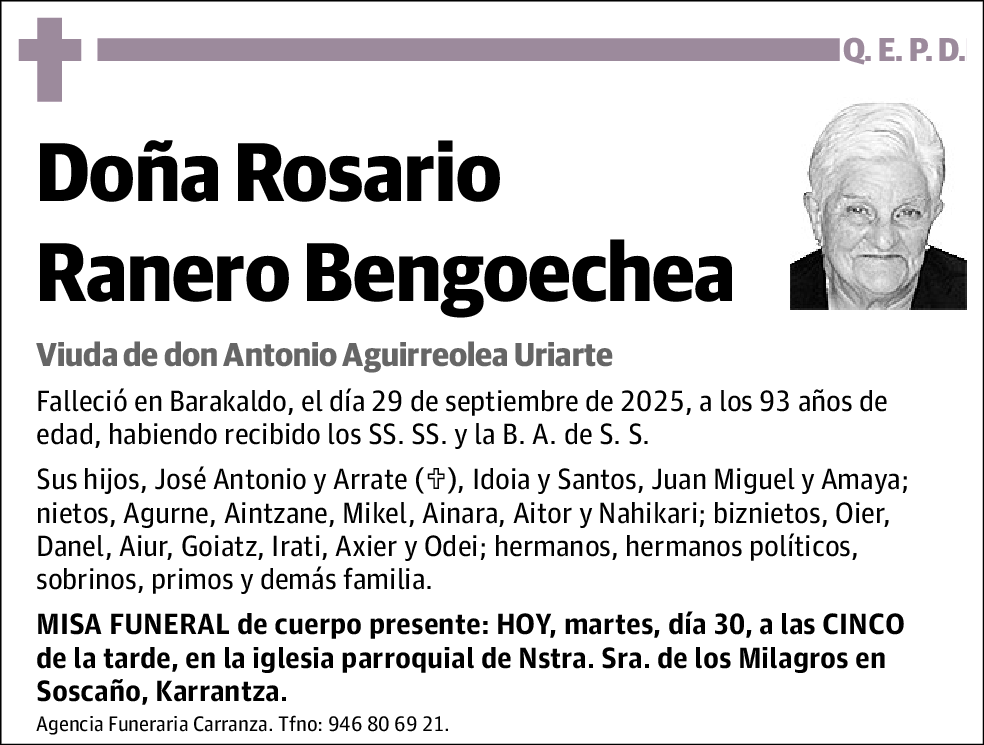 Q. E. P. D.

Doña Rosario Ranero Bengoechea

Viuda de don Antonio Aguirreolea Uriarte

Falleció en Barakaldo, el día 29 de septiembre de 2025, a los 93 años de edad, habiendo recibido los SS. SS. y la B. A. de S. S.

Sus hijos, José Antonio y Arrate (✞), Idoia y Santos, Juan Miguel y Amaya; nietos, Agurne, Aintzane, Mikel, Ainara, Aitor y Nahikari; biznietos, Oier, Danel, Aiur, Goiatz, Irati, Axier y Odei; hermanos, hermanos políticos, sobrinos, primos y demás familia.

MISA FUNERAL de cuerpo presente: HOY, martes, día 30, a las CINCO de la tarde, en la iglesia parroquial de Nstra. Sra. de los Milagros en Soscaño, Karrantza.

Agencia Funeraria Carranza. Tfno: 946 80 69 21.